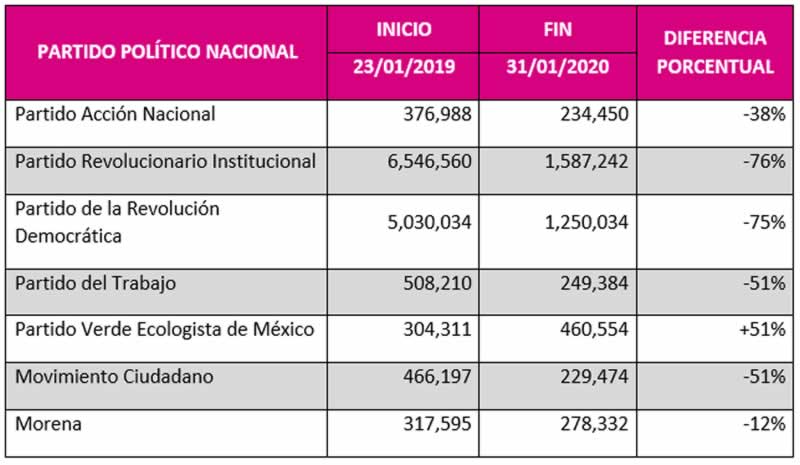 | PARTIDO POLÍTICO NACIONAL | INICIO 23/01/2019 | FIN 31/01/2020 | DIFERENCIA PORCENTUAL |
|---|---|---|---|
| Partido Acción Nacional | 376,988 | 234,450 | -38% |
| Partido Revolucionario Institucional | 6,546,560 | 1,587,242 | -76% |
| Partido de la Revolución Democrática | 5,030,034 | 1,250,034 | -75% |
| Partido del Trabajo | 508,210 | 249,384 | -51% |
| Partido Verde Ecologista de México | 304,311 | 460,554 | +51% |
| Movimiento Ciudadano | 466,197 | 229,474 | -51% |
| Morena | 317,595 | 278,332 | -12% |